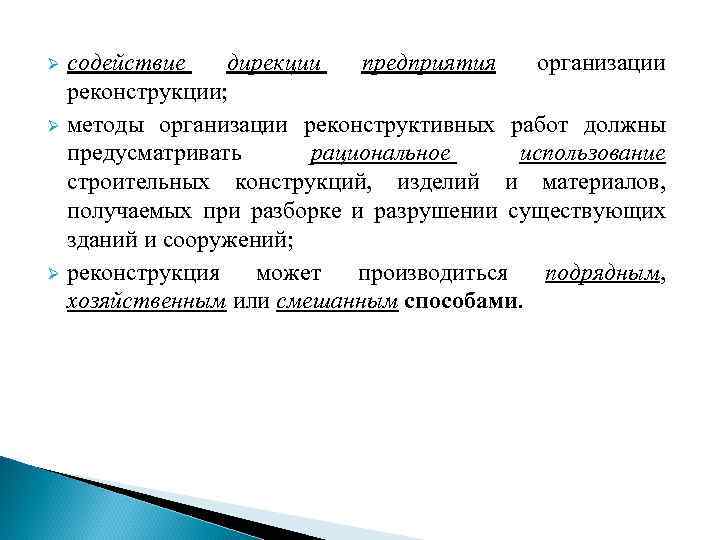 ➢ содействие дирекции предприятия организации реконструкции;

➢ методы организации реконструктивных работ должны предусматривать рациональное использование строительных конструкций, изделий и материалов, получаемых при разборке и разрушении существующих зданий и сооружений;

➢ реконструкция может производиться подрядным, хозяйственным или смешанным способами.